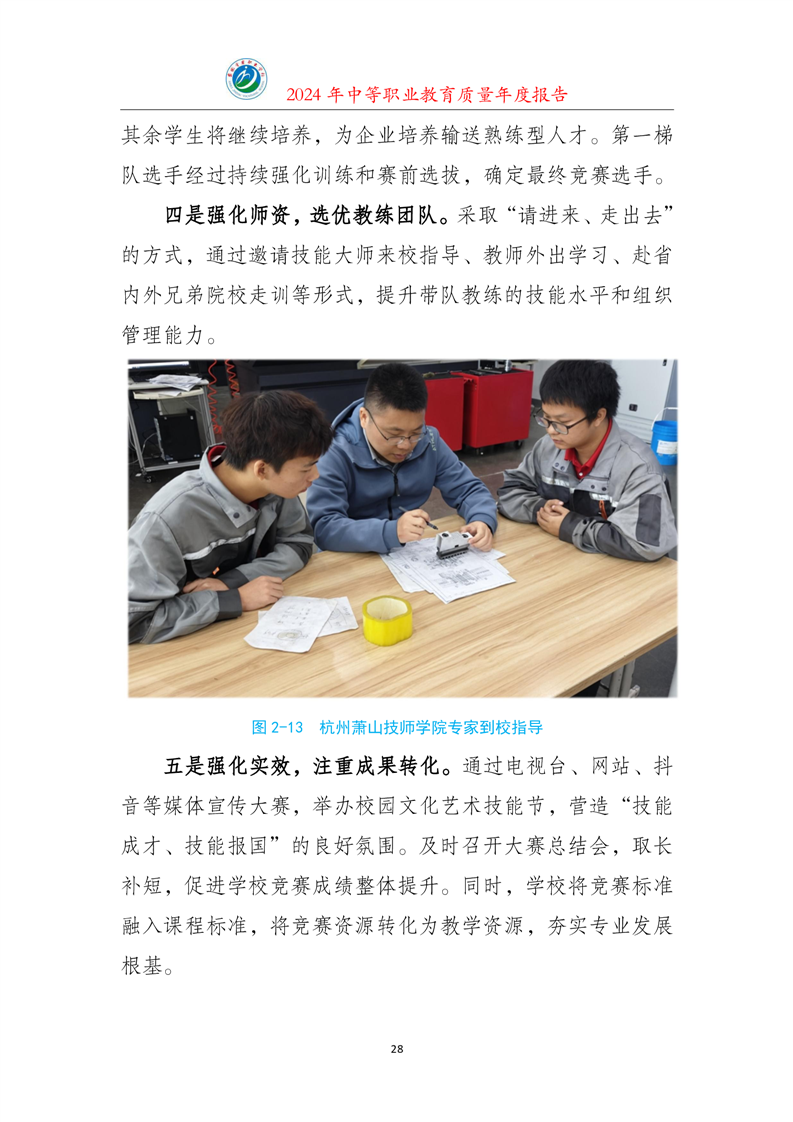 2024 年中等职业教育质量年度报告

其余学生将继续培养，为企业培养输送熟练型人才。第一梯队选手经过持续强化训练和赛前选拔，确定最终竞赛选手。

四是强化师资，选优教练团队。采取“请进来、走出去”的方式，通过邀请技能大师来校指导、教师外出学习、赴省内外兄弟院校走训等形式，提升带队教练的技能水平和组织管理能力。

图 2-13 杭州萧山技师学院专家到校指导

五是强化实效，注重成果转化。通过电视台、网站、抖音等媒体宣传大赛，举办校园文化艺术技能节，营造“技能成才、技能报国”的良好氛围。及时召开大赛总结会，取长补短，促进学校竞赛成绩整体提升。同时，学校将竞赛标准融入课程标准，将竞赛资源转化为教学资源，夯实专业发展根基。

28